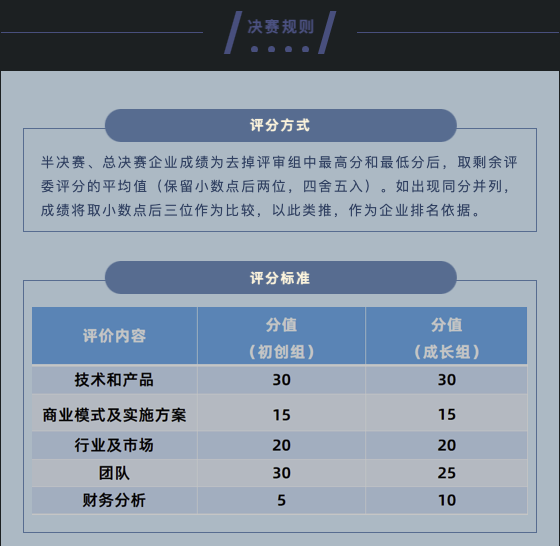 决赛规则

评分方式

半决赛、总决赛企业成绩为去掉评审组中最高分和最低分后，取剩余评委评分的平均值（保留小数点后两位，四舍五入）。如出现同分并列，成绩将取小数点后三位作为比较，以此类推，作为企业排名依据。

评分标准

| 评价内容 | 分值（初创组） | 分值（成长组） |
|---|---|---|
| 技术和产品 | 30 | 30 |
| 商业模式及实施方案 | 15 | 15 |
| 行业及市场 | 20 | 20 |
| 团队 | 30 | 25 |
| 财务分析 | 5 | 10 |